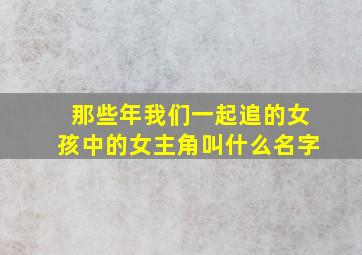 那些年我们一起追的女孩中的女主角叫什么名字